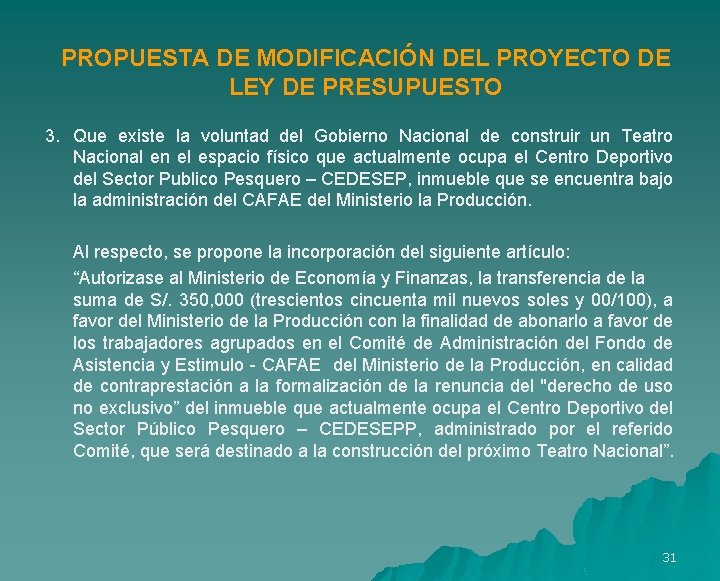 PROPUESTA DE MODIFICACIÓN DEL PROYECTO DE LEY DE PRESUPUESTO

3. Que existe la voluntad del Gobierno Nacional de construir un Teatro Nacional en el espacio físico que actualmente ocupa el Centro Deportivo del Sector Publico Pesquero – CEDESEP, inmueble que se encuentra bajo la administración del CAFAE del Ministerio la Producción.

Al respecto, se propone la incorporación del siguiente artículo:

“Autorizase al Ministerio de Economía y Finanzas, la transferencia de la suma de S/. 350,000 (trescientos cincuenta mil nuevos soles y 00/100), a favor del Ministerio de la Producción con la finalidad de abonarlo a favor de los trabajadores agrupados en el Comité de Administración del Fondo de Asistencia y Estimulo - CAFAE del Ministerio de la Producción, en calidad de contraprestación a la formalización de la renuncia del "derecho de uso no exclusivo” del inmueble que actualmente ocupa el Centro Deportivo del Sector Público Pesquero – CEDESEPP, administrado por el referido Comité, que será destinado a la construcción del próximo Teatro Nacional”.

31